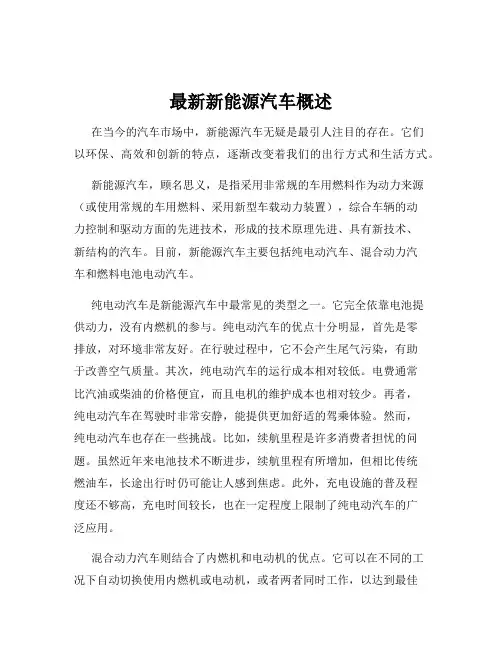 最新新能源汽车概述

在当今的汽车市场中，新能源汽车无疑是最引人注目的存在。它们以环保、高效和创新的特点，逐渐改变着我们的出行方式和生活方式。

新能源汽车，顾名思义，是指采用非常规的车用燃料作为动力来源（或使用常规的车用燃料、采用新型车载动力装置），综合车辆的动力控制和驱动方面的先进技术，形成的技术原理先进、具有新技术、新结构的汽车。目前，新能源汽车主要包括纯电动汽车、混合动力汽车和燃料电池电动汽车。

纯电动汽车是新能源汽车中最常见的类型之一。它完全依靠电池提供动力，没有内燃机的参与。纯电动汽车的优点十分明显，首先是零排放，对环境非常友好。在行驶过程中，它不会产生尾气污染，有助于改善空气质量。其次，纯电动汽车的运行成本相对较低。电费通常比汽油或柴油的价格便宜，而且电机的维护成本也相对较少。再者，纯电动汽车在驾驶时非常安静，能提供更加舒适的驾乘体验。然而，纯电动汽车也存在一些挑战。比如，续航里程是许多消费者担忧的问题。虽然近年来电池技术不断进步，续航里程有所增加，但相比传统燃油车，长途出行时仍可能让人感到焦虑。此外，充电设施的普及程度还不够高，充电时间较长，也在一定程度上限制了纯电动汽车的广泛应用。

混合动力汽车则结合了内燃机和电动机的优点。它可以在不同的工况下自动切换使用内燃机或电动机，或者两者同时工作，以达到最佳